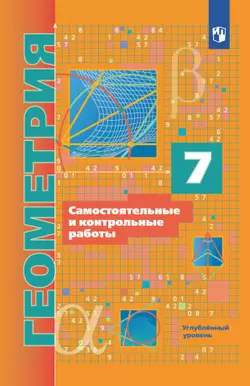 ГЕОМЕТРИЯ

7

Самостоятельные и контрольные работы

Углублённый уровень